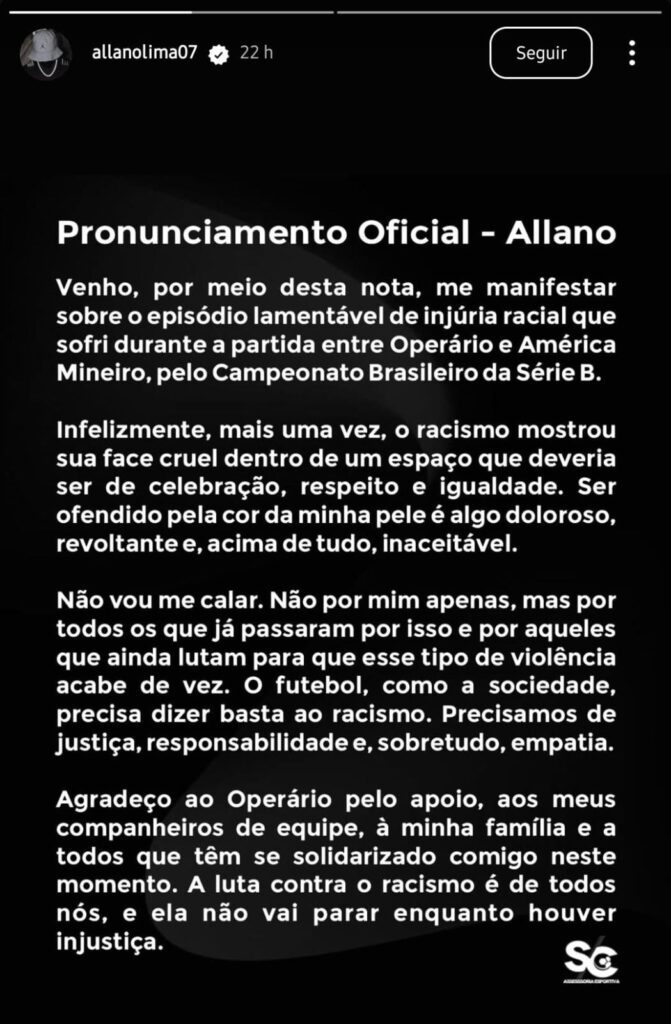 allanolima07 22 h

Seguir

Pronunciamento Oficial - Allano

Venho, por meio desta nota, me manifestar sobre o episódio lamentável de injúria racial que sofri durante a partida entre Operário e América Mineiro, pelo Campeonato Brasileiro da Série B.

Infelizmente, mais uma vez, o racismo mostrou sua face cruel dentro de um espaço que deveria ser de celebração, respeito e igualdade. Ser ofendido pela cor da minha pele é algo doloroso, revoltante e, acima de tudo, inaceitável.

Não vou me calar. Não por mim apenas, mas por todos os que já passaram por isso e por aqueles que ainda lutam para que esse tipo de violência acabe de vez. O futebol, como a sociedade, precisa dizer basta ao racismo. Precisamos de justiça, responsabilidade e, sobretudo, empatia.

Agradeço ao Operário pelo apoio, aos meus companheiros de equipe, à minha família e a todos que têm se solidarizado comigo neste momento. A luta contra o racismo é de todos nós, e ela não vai parar enquanto houver injustiça.

SC
ASSESSORIA ESPORTIVA